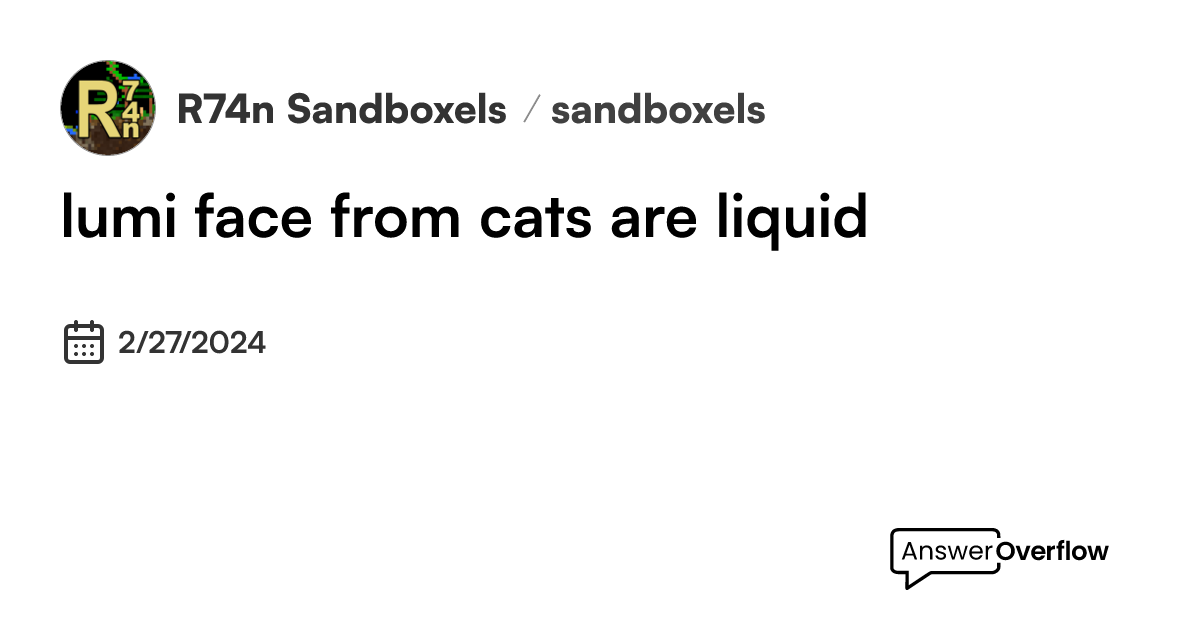 R74n

R74n Sandboxels / sandboxels

lumi face from cats are liquid

2/27/2024

AnswerOverflow